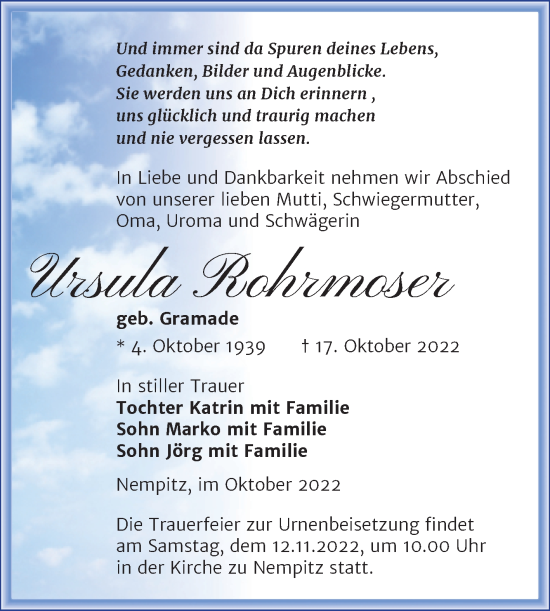 Und immer sind da Spuren deines Lebens,
Gedanken, Bilder und Augenblicke.
Sie werden uns an Dich erinnern ,
uns glücklich und traurig machen
und nie vergessen lassen.

In Liebe und Dankbarkeit nehmen wir Abschied von unserer lieben Mutti, Schwiegermutter, Oma, Uroma und Schwägerin

Ursula Rohrmoser

geb. Gramade

* 4. Oktober 1939 † 17. Oktober 2022

In stiller Trauer
Tochter Katrin mit Familie
Sohn Marko mit Familie
Sohn Jörg mit Familie

Nempitz, im Oktober 2022

Die Trauerfeier zur Urnenbeisetzung findet am Samstag, dem 12.11.2022, um 10.00 Uhr in der Kirche zu Nempitz statt.